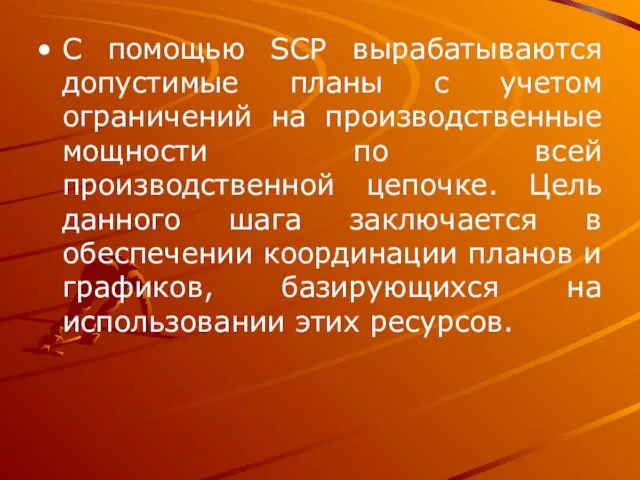 • С помощью SCP вырабатываются допустимые планы с учетом ограничений на производственные мощности по всей производственной цепочке. Цель данного шага заключается в обеспечении координации планов и графиков, базирующихся на использовании этих ресурсов.